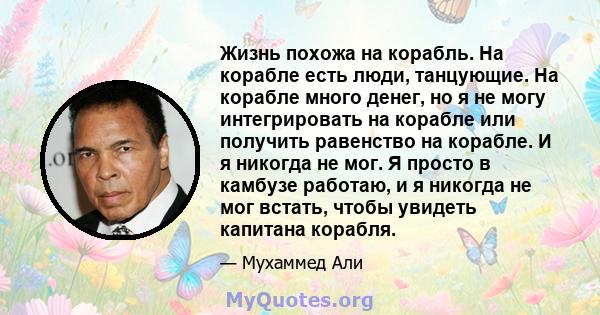 Жизнь похожа на корабль. На корабле есть люди, танцующие. На корабле много денег, но я не могу интегрировать на корабле или получить равенство на корабле. И я никогда не мог. Я просто в камбузе работаю, и я никогда не мог встать, чтобы увидеть капитана корабля.

— Мухаммед Али

MyQuotes.org